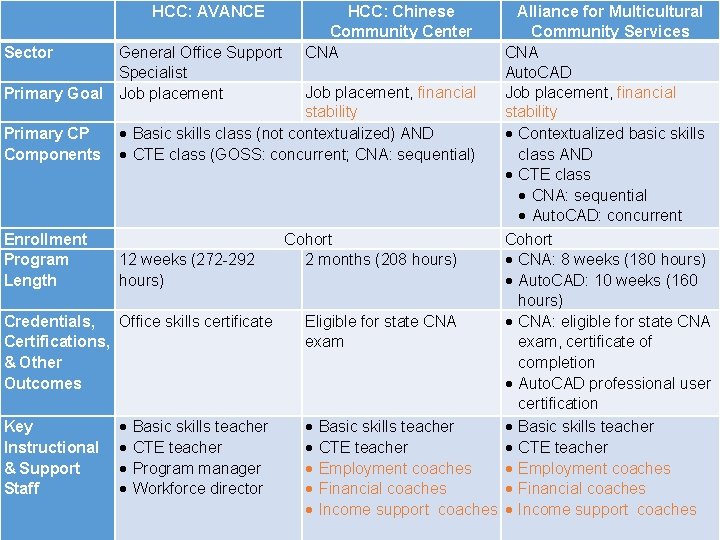 | | HCC: AVANCE | HCC: Chinese Community Center | Alliance for Multicultural Community Services |
|---|---|---|---|
| Sector | General Office Support Specialist | CNA | CNA AutoCAD |
| Primary Goal | Job placement | Job placement, financial stability | Job placement, financial stability |
| Primary CP Components | • Basic skills class (not contextualized) AND • CTE class (GOSS: concurrent; CNA: sequential) | | • Contextualized basic skills class AND • CTE class • CNA: sequential • AutoCAD: concurrent |
| Enrollment | Cohort | | Cohort |
| Program Length | 12 weeks (272-292 hours) | 2 months (208 hours) | • CNA: 8 weeks (180 hours) • AutoCAD: 10 weeks (160 hours) |
| Credentials, Certifications, & Other Outcomes | Office skills certificate | Eligible for state CNA exam | • CNA: eligible for state CNA exam, certificate of completion • AutoCAD professional user certification |
| Key Instructional & Support Staff | • Basic skills teacher • CTE teacher • Program manager • Workforce director | • Basic skills teacher • CTE teacher • Employment coaches • Financial coaches • Income support coaches | • Basic skills teacher • CTE teacher • Employment coaches • Financial coaches • Income support coaches |